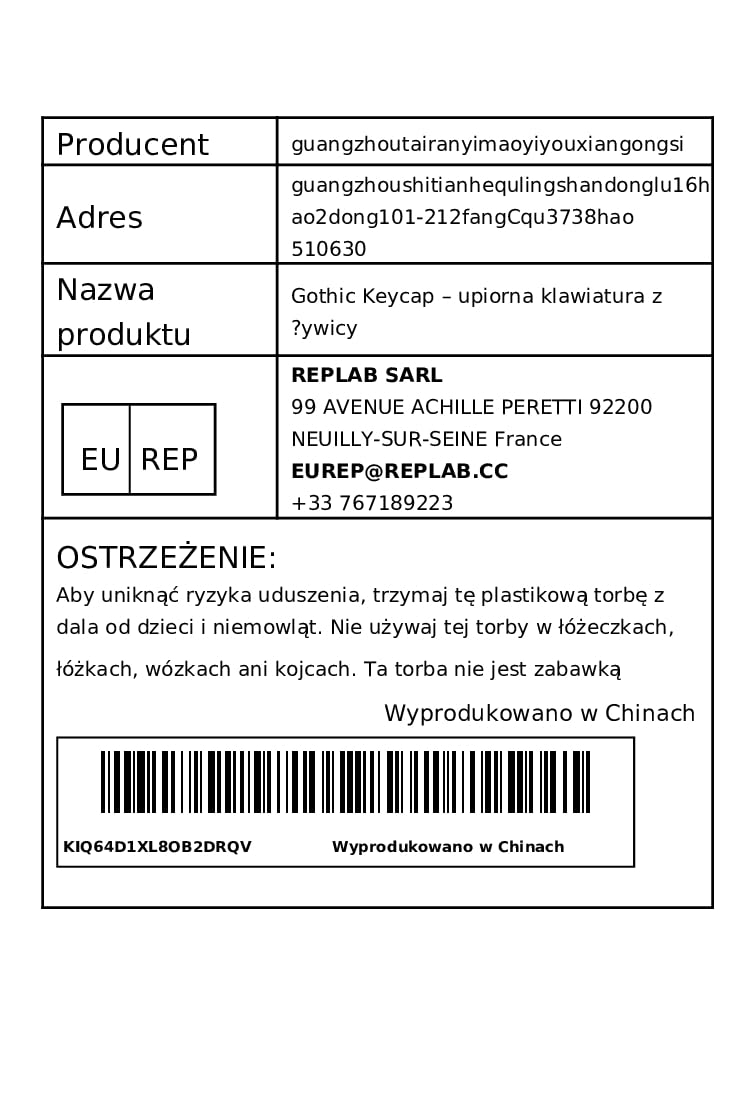 | Producent | guangzhoutairanyimaoyiyouxiangongsi |
|---|---|
| Adres | guangzhoushitianhequlingshandonglu16hao2dong101-212fangCqu3738hao 510630 |
| Nazwa produktu | Gothic Keycap – upiorna klawiatura z ?ywicy |
| EU REP | **REPLAB SARL** 99 AVENUE ACHILLE PERETTI 92200 NEUILLY-SUR-SEINE France **EUREP@REPLAB.CC** +33 767189223 |

OSTRZEŻENIE:
Aby uniknąć ryzyka uduszenia, trzymaj tę plastikową torbę z dala od dzieci i niemowląt. Nie używaj tej torby w łóżeczkach, łóżkach, wózkach ani kojcach. Ta torba nie jest zabawką

Wyprodukowano w Chinach

KIQ64D1XL8OB2DRQV Wyprodukowano w Chinach